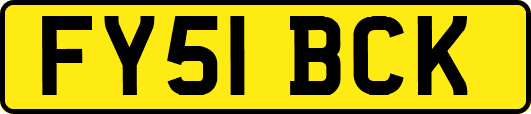 FY51 BCK